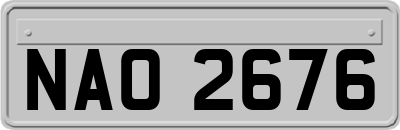 NAO 2676